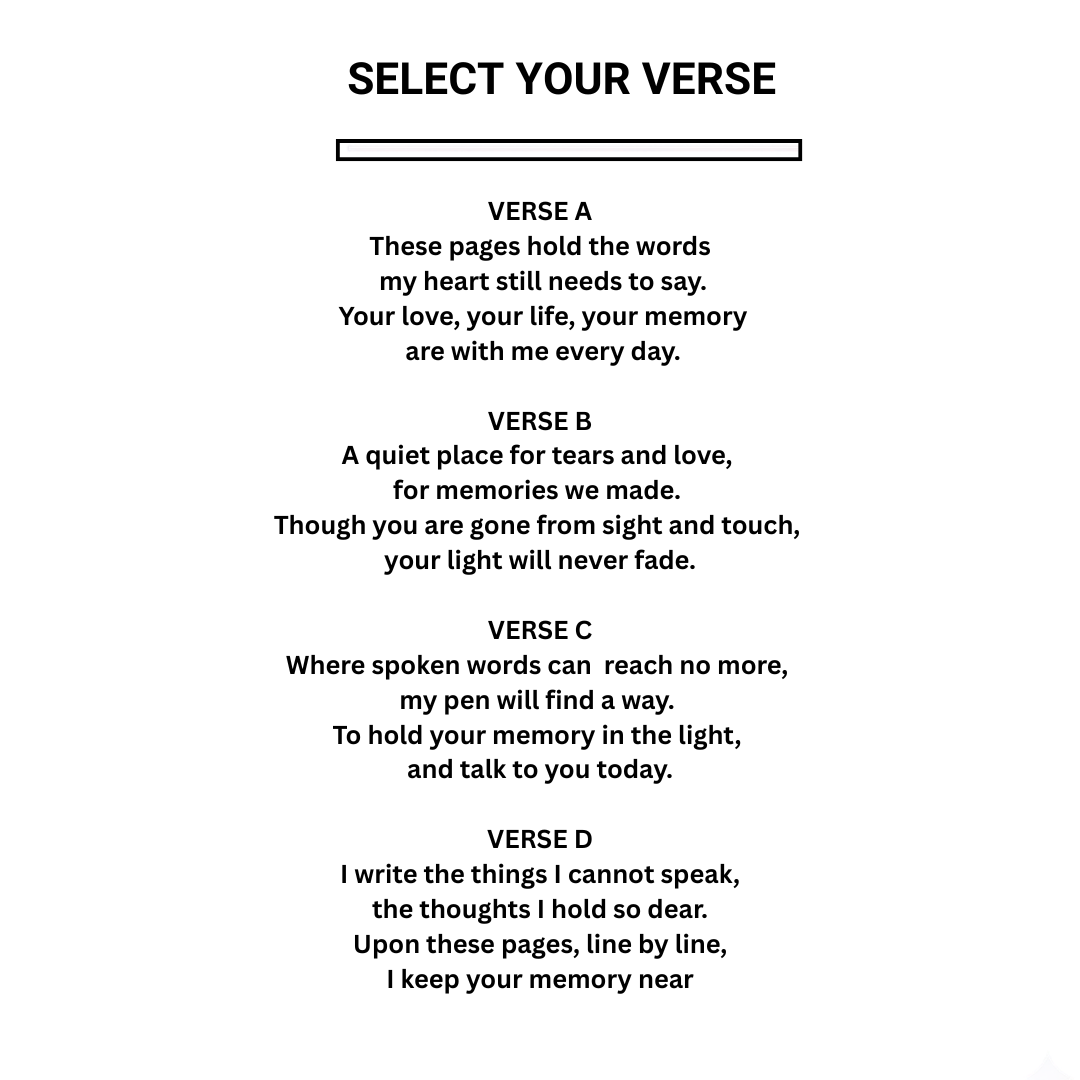 SELECT YOUR VERSE

VERSE A
These pages hold the words
my heart still needs to say.
Your love, your life, your memory
are with me every day.

VERSE B
A quiet place for tears and love,
for memories we made.
Though you are gone from sight and touch,
your light will never fade.

VERSE C
Where spoken words can reach no more,
my pen will find a way.
To hold your memory in the light,
and talk to you today.

VERSE D
I write the things I cannot speak,
the thoughts I hold so dear.
Upon these pages, line by line,
I keep your memory near